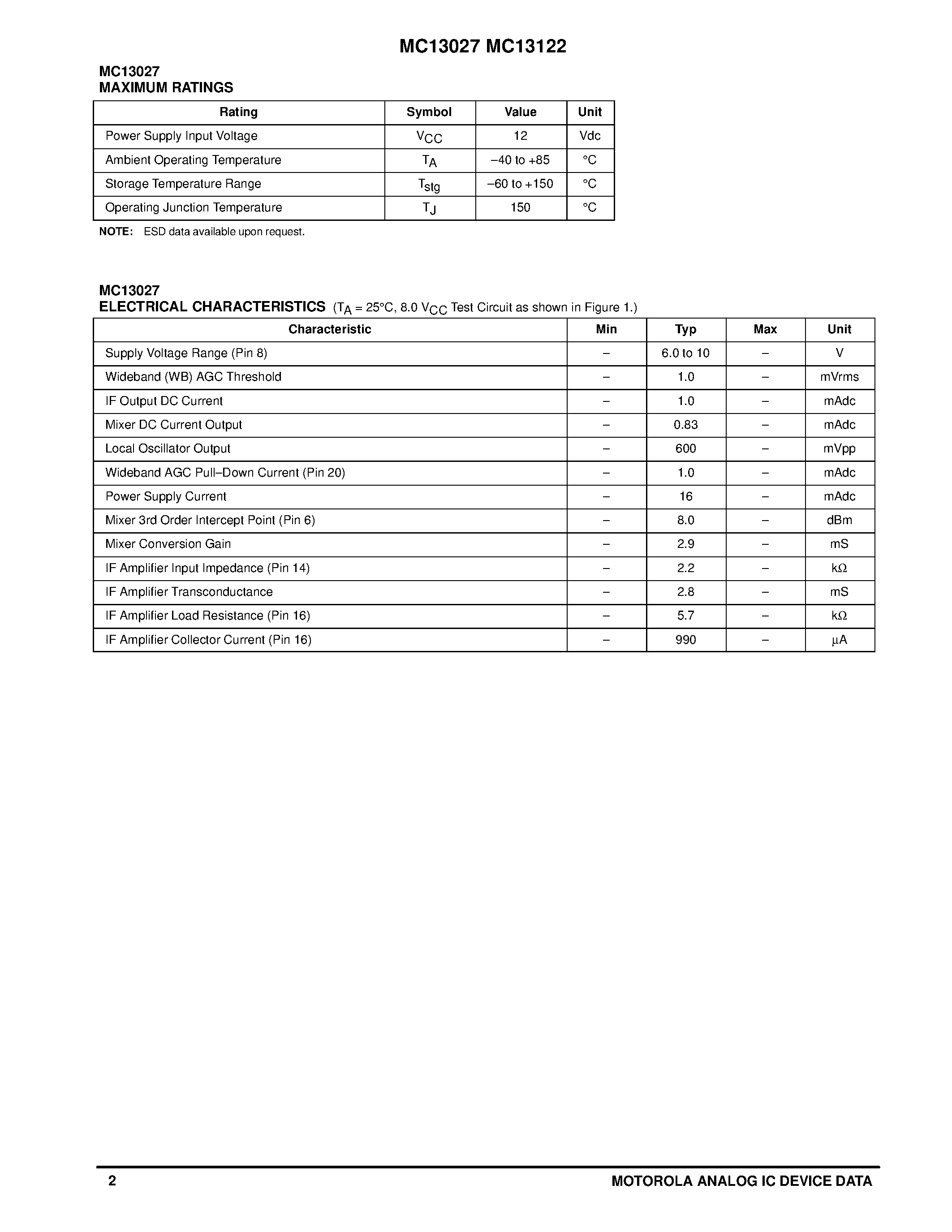 MC13027 MC13122

MC13027
MAXIMUM RATINGS

| Rating | Symbol | Value | Unit |
|---|---|---|---|
| Power Supply Input Voltage | $V_{CC}$ | 12 | Vdc |
| Ambient Operating Temperature | $T_A$ | –40 to +85 | °C |
| Storage Temperature Range | $T_{stg}$ | –60 to +150 | °C |
| Operating Junction Temperature | $T_J$ | 150 | °C |

NOTE: ESD data available upon request.

MC13027
ELECTRICAL CHARACTERISTICS ($T_A$ = 25°C, 8.0 $V_{CC}$ Test Circuit as shown in Figure 1.)

| Characteristic | Min | Typ | Max | Unit |
|---|---|---|---|---|
| Supply Voltage Range (Pin 8) | – | 6.0 to 10 | – | V |
| Wideband (WB) AGC Threshold | – | 1.0 | – | mVrms |
| IF Output DC Current | – | 1.0 | – | mAdc |
| Mixer DC Current Output | – | 0.83 | – | mAdc |
| Local Oscillator Output | – | 600 | – | mVpp |
| Wideband AGC Pull–Down Current (Pin 20) | – | 1.0 | – | mAdc |
| Power Supply Current | – | 16 | – | mAdc |
| Mixer 3rd Order Intercept Point (Pin 6) | – | 8.0 | – | dBm |
| Mixer Conversion Gain | – | 2.9 | – | mS |
| IF Amplifier Input Impedance (Pin 14) | – | 2.2 | – | kΩ |
| IF Amplifier Transconductance | – | 2.8 | – | mS |
| IF Amplifier Load Resistance (Pin 16) | – | 5.7 | – | kΩ |
| IF Amplifier Collector Current (Pin 16) | – | 990 | – | µA |

2 MOTOROLA ANALOG IC DEVICE DATA